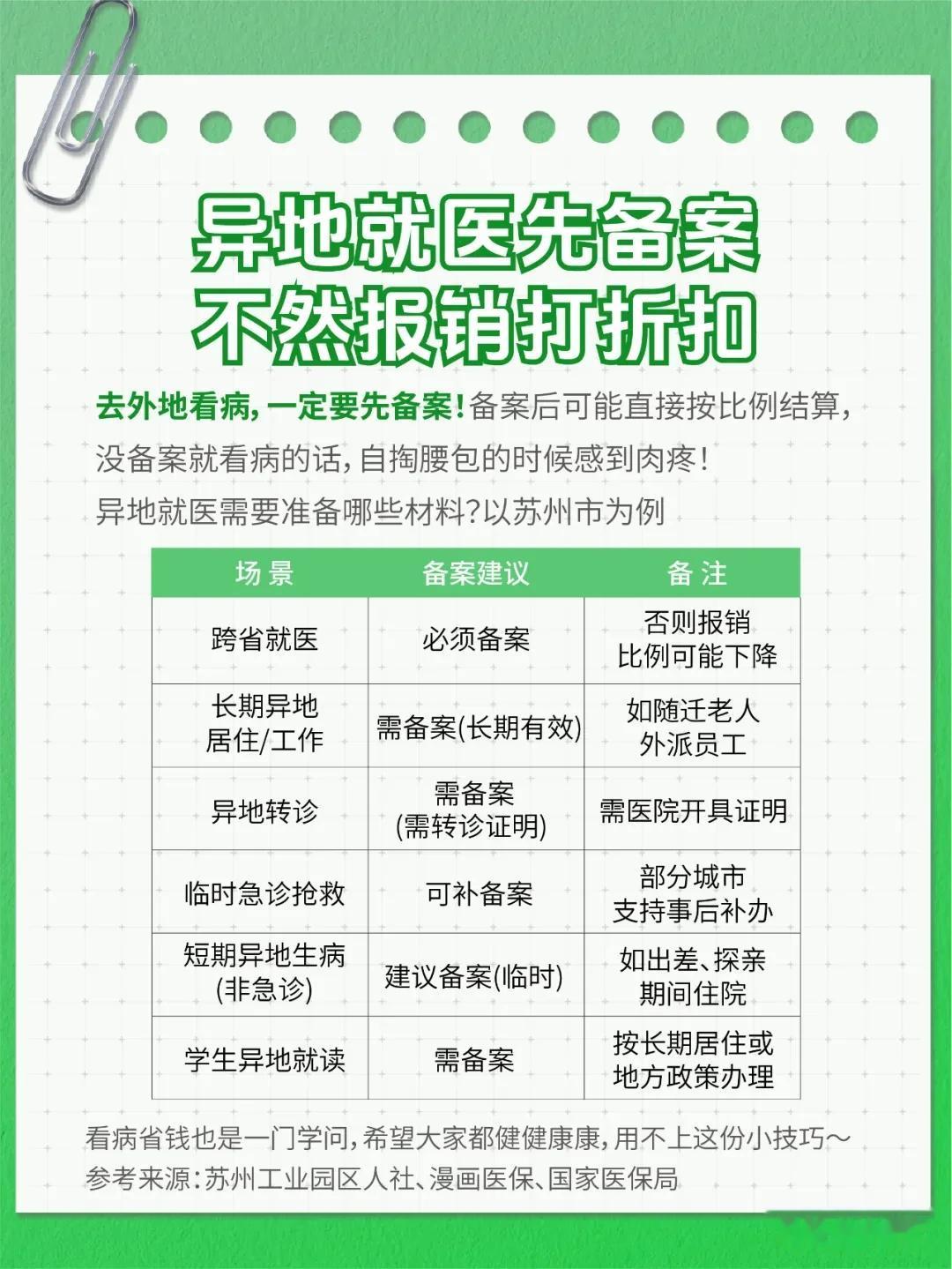 异地就医先备案
不然报销打折扣

去外地看病，一定要先备案！备案后可能直接按比例结算，没备案就看病的话，自掏腰包的时候感到肉疼！

异地就医需要准备哪些材料？以苏州市为例

| 场景 | 备案建议 | 备注 |
|---|---|---|
| 跨省就医 | 必须备案 | 否则报销比例可能下降 |
| 长期异地居住/工作 | 需备案(长期有效) | 如随迁老人外派员工 |
| 异地转诊 | 需备案(需转诊证明) | 需医院开具证明 |
| 临时急诊抢救 | 可补备案 | 部分城市支持事后补办 |
| 短期异地生病(非急诊) | 建议备案(临时) | 如出差、探亲期间住院 |
| 学生异地就读 | 需备案 | 按长期居住或地方政策办理 |

看病省钱也是一门学问，希望大家都健健康康，用不上这份小技巧～
参考来源：苏州工业园区人社、漫画医保、国家医保局